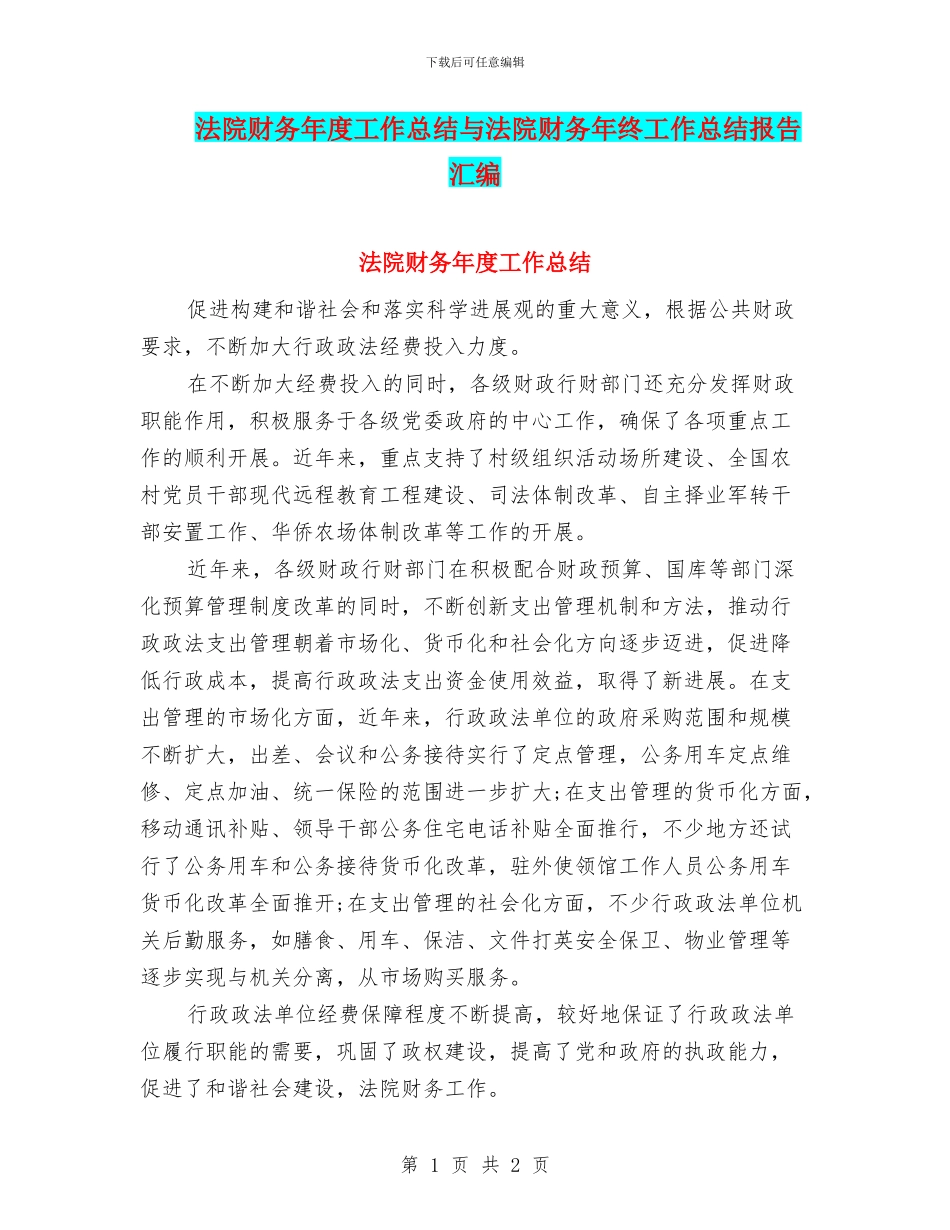 下载后可任意编辑

法院财务年度工作总结与法院财务年终工作总结报告汇编

法院财务年度工作总结

促进构建和谐社会和落实科学进展观的重大意义，根据公共财政要求，不断加大行政政法经费投入力度。

在不断加大经费投入的同时，各级财政行财部门还充分发挥财政职能作用，积极服务于各级党委政府的中心工作，确保了各项重点工作的顺利开展。近年来，重点支持了村级组织活动场所建设、全国农村党员干部现代远程教育工程建设、司法体制改革、自主择业军转干部安置工作、华侨农场体制改革等工作的开展。

近年来，各级财政行财部门在积极配合财政预算、国库等部门深化预算管理制度改革的同时，不断创新支出管理机制和方法，推动行政政法支出管理朝着市场化、货币化和社会化方向逐步迈进，促进降低行政成本，提高行政政法支出资金使用效益，取得了新进展。在支出管理的市场化方面，近年来，行政政法单位的政府采购范围和规模不断扩大，出差、会议和公务接待实行了定点管理，公务用车定点维修、定点加油、统一保险的范围进一步扩大;在支出管理的货币化方面，移动通讯补贴、领导干部公务住宅电话补贴全面推行，不少地方还试行了公务用车和公务接待货币化改革，驻外使领馆工作人员公务用车货币化改革全面推开;在支出管理的社会化方面，不少行政政法单位机关后勤服务，如膳食、用车、保洁、文件打英安全保卫、物业管理等逐步实现与机关分离，从市场购买服务。

行政政法单位经费保障程度不断提高，较好地保证了行政政法单位履行职能的需要，巩固了政权建设，提高了党和政府的执政能力，促进了和谐社会建设，法院财务工作。

第 1 页 共 2 页